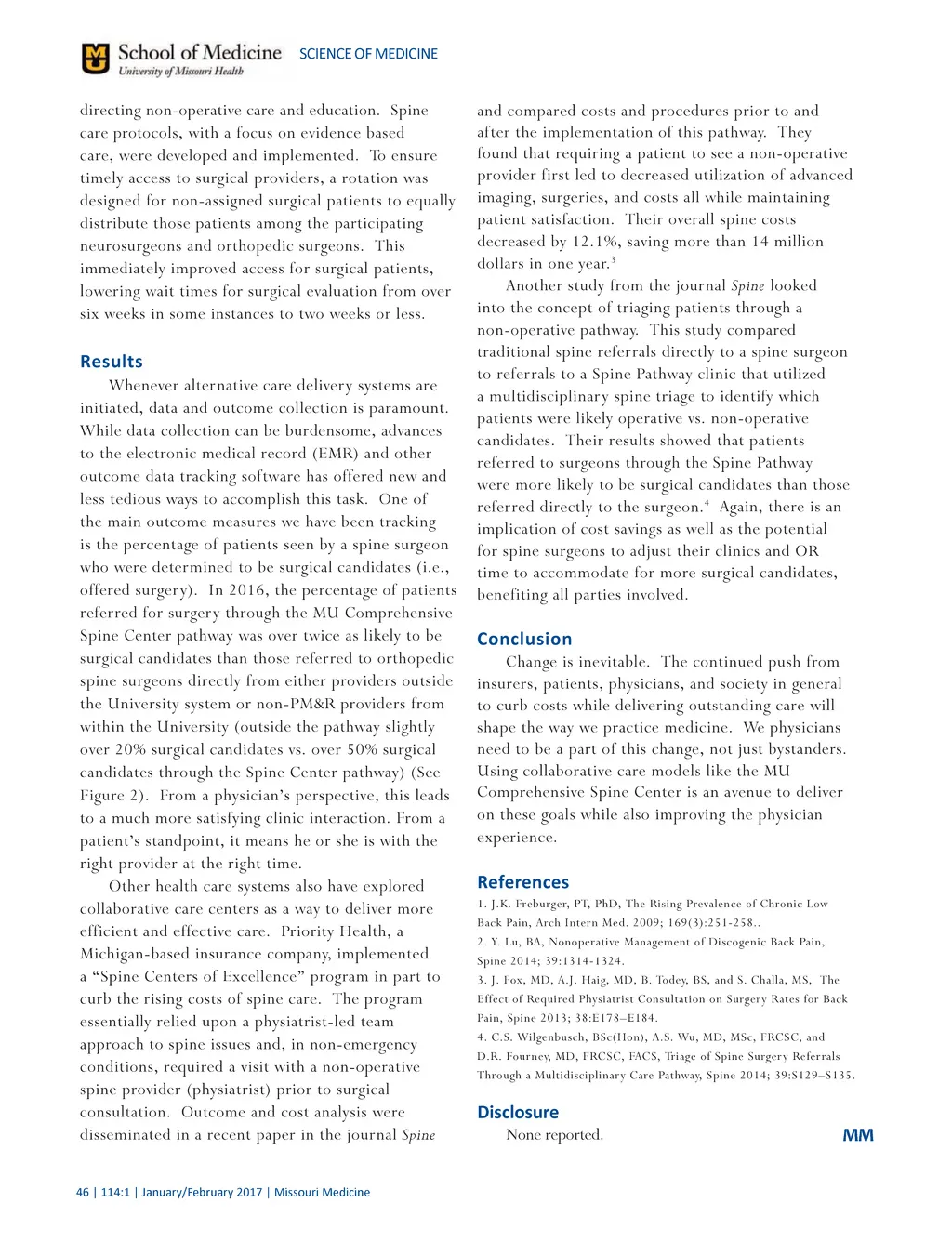 School of Medicine
University of Missouri Health
SCIENCE OF MEDICINE

directing non-operative care and education. Spine care protocols, with a focus on evidence based care, were developed and implemented. To ensure timely access to surgical providers, a rotation was designed for non-assigned surgical patients to equally distribute those patients among the participating neurosurgeons and orthopedic surgeons. This immediately improved access for surgical patients, lowering wait times for surgical evaluation from over six weeks in some instances to two weeks or less.

Results

Whenever alternative care delivery systems are initiated, data and outcome collection is paramount. While data collection can be burdensome, advances to the electronic medical record (EMR) and other outcome data tracking software has offered new and less tedious ways to accomplish this task. One of the main outcome measures we have been tracking is the percentage of patients seen by a spine surgeon who were determined to be surgical candidates (i.e., offered surgery). In 2016, the percentage of patients referred for surgery through the MU Comprehensive Spine Center pathway was over twice as likely to be surgical candidates than those referred to orthopedic spine surgeons directly from either providers outside the University system or non-PM&R providers from within the University (outside the pathway slightly over 20% surgical candidates vs. over 50% surgical candidates through the Spine Center pathway) (See Figure 2). From a physician's perspective, this leads to a much more satisfying clinic interaction. From a patient's standpoint, it means he or she is with the right provider at the right time.

Other health care systems also have explored collaborative care centers as a way to deliver more efficient and effective care. Priority Health, a Michigan-based insurance company, implemented a "Spine Centers of Excellence" program in part to curb the rising costs of spine care. The program essentially relied upon a physiatrist-led team approach to spine issues and, in non-emergency conditions, required a visit with a non-operative spine provider (physiatrist) prior to surgical consultation. Outcome and cost analysis were disseminated in a recent paper in the journal Spine and compared costs and procedures prior to and after the implementation of this pathway. They found that requiring a patient to see a non-operative provider first led to decreased utilization of advanced imaging, surgeries, and costs all while maintaining patient satisfaction. Their overall spine costs decreased by 12.1%, saving more than 14 million dollars in one year.$^3$

Another study from the journal Spine looked into the concept of triaging patients through a non-operative pathway. This study compared traditional spine referrals directly to a spine surgeon to referrals to a Spine Pathway clinic that utilized a multidisciplinary spine triage to identify which patients were likely operative vs. non-operative candidates. Their results showed that patients referred to surgeons through the Spine Pathway were more likely to be surgical candidates than those referred directly to the surgeon.$^4$ Again, there is an implication of cost savings as well as the potential for spine surgeons to adjust their clinics and OR time to accommodate for more surgical candidates, benefiting all parties involved.

Conclusion

Change is inevitable. The continued push from insurers, patients, physicians, and society in general to curb costs while delivering outstanding care will shape the way we practice medicine. We physicians need to be a part of this change, not just bystanders. Using collaborative care models like the MU Comprehensive Spine Center is an avenue to deliver on these goals while also improving the physician experience.

References

1. J.K. Freburger, PT, PhD, The Rising Prevalence of Chronic Low Back Pain, Arch Intern Med. 2009; 169(3):251-258..
2. Y. Lu, BA, Nonoperative Management of Discogenic Back Pain, Spine 2014; 39:1314-1324.
3. J. Fox, MD, A.J. Haig, MD, B. Todey, BS, and S. Challa, MS, The Effect of Required Physiatrist Consultation on Surgery Rates for Back Pain, Spine 2013; 38:E178–E184.
4. C.S. Wilgenbusch, BSc(Hon), A.S. Wu, MD, MSc, FRCSC, and D.R. Fourney, MD, FRCSC, FACS, Triage of Spine Surgery Referrals Through a Multidisciplinary Care Pathway, Spine 2014; 39:S129–S135.

Disclosure

None reported.

MM

46 | 114:1 | January/February 2017 | Missouri Medicine